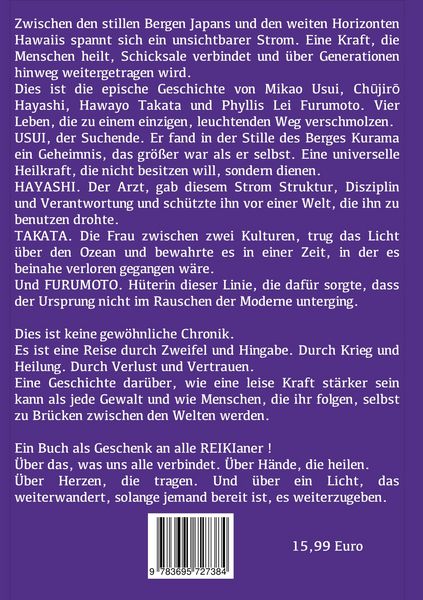 Zwischen den stillen Bergen Japans und den weiten Horizonten Hawaiis spannt sich ein unsichtbarer Strom. Eine Kraft, die Menschen heilt, Schicksale verbindet und über Generationen hinweg weitergetragen wird.
Dies ist die epische Geschichte von Mikao Usui, Chūjirō Hayashi, Hawayo Takata und Phyllis Lei Furumoto. Vier Leben, die zu einem einzigen, leuchtenden Weg verschmolzen.
USUI, der Suchende. Er fand in der Stille des Berges Kurama ein Geheimnis, das größer war als er selbst. Eine universelle Heilkraft, die nicht besitzen will, sondern dienen.
HAYASHI. Der Arzt, gab diesem Strom Struktur, Disziplin und Verantwortung und schützte ihn vor einer Welt, die ihn zu benutzen drohte.
TAKATA. Die Frau zwischen zwei Kulturen, trug das Licht über den Ozean und bewahrte es in einer Zeit, in der es beinahe verloren gegangen wäre.
Und FURUMOTO. Hüterin dieser Linie, die dafür sorgte, dass der Ursprung nicht im Rauschen der Moderne unterging.

Dies ist keine gewöhnliche Chronik.
Es ist eine Reise durch Zweifel und Hingabe. Durch Krieg und Heilung. Durch Verlust und Vertrauen.
Eine Geschichte darüber, wie eine leise Kraft stärker sein kann als jede Gewalt und wie Menschen, die ihr folgen, selbst zu Brücken zwischen den Welten werden.

Ein Buch als Geschenk an alle REIKIaner !
Über das, was uns alle verbindet. Über Hände, die heilen. Über Herzen, die tragen. Und über ein Licht, das weiterwandert, solange jemand bereit ist, es weiterzugeben.

9 783695 727384

15,99 Euro